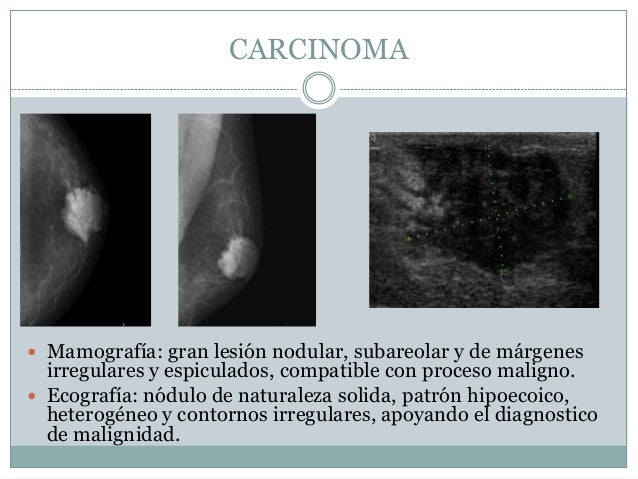 CARCINOMA

• Mamografía: gran lesión nodular, subareolar y de márgenes irregulares y espiculados, compatible con proceso maligno.
• Ecografía: nódulo de naturaleza solida, patrón hipoecoico, heterogéneo y contornos irregulares, apoyando el diagnostico de malignidad.